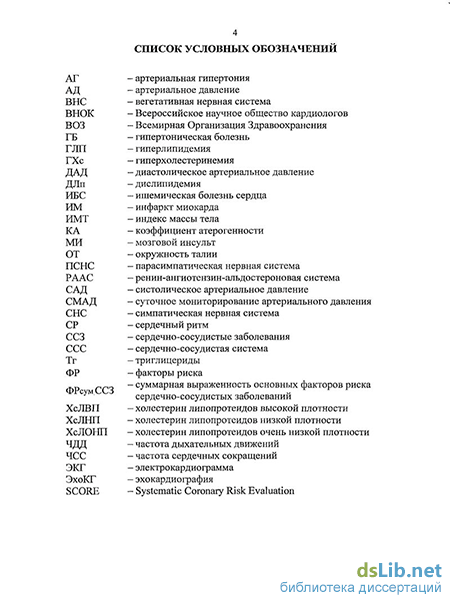 4

СПИСОК УСЛОВНЫХ ОБОЗНАЧЕНИЙ

АГ – артериальная гипертония
АД – артериальное давление
ВНС – вегетативная нервная система
ВНОК – Всероссийское научное общество кардиологов
ВОЗ – Всемирная Организация Здравоохранения
ГБ – гипертоническая болезнь
ГЛП – гиперлипидемия
ГХс – гиперхолестеринемия
ДАД – диастолическое артериальное давление
ДЛп – дислипидемия
ИБС – ишемическая болезнь сердца
ИМ – инфаркт миокарда
ИМТ – индекс массы тела
КА – коэффициент атерогенности
МИ – мозговой инсульт
ОТ – окружность талии
ПСНС – парасимпатическая нервная система
РААС – ренин-ангиотензин-альдостероновая система
САД – систолическое артериальное давление
СМАД – суточное мониторирование артериального давления
СНС – симпатическая нервная система
СР – сердечный ритм
ССЗ – сердечно-сосудистые заболевания
ССС – сердечно-сосудистая система
Тг – триглицериды
ФР – факторы риска
ФРсум ССЗ – суммарная выраженность основных факторов риска сердечно-сосудистых заболеваний
ХсЛВП – холестерин липопротеидов высокой плотности
ХсЛНП – холестерин липопротеидов низкой плотности
ХсЛОНП – холестерин липопротеидов очень низкой плотности
ЧДД – частота дыхательных движений
ЧСС – частота сердечных сокращений
ЭКГ – электрокардиограмма
ЭхоКГ – эхокардиография
SCORE – Systematic Coronary Risk Evaluation

dsLib.net
библиотека диссертаций